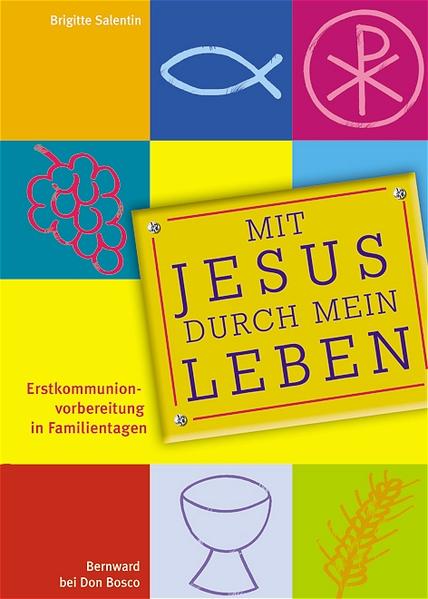 Brigitte Salentin

MIT JESUS DURCH MEIN LEBEN

Erstkommunionvorbereitung in Familientagen

Bernward bei Don Bosco